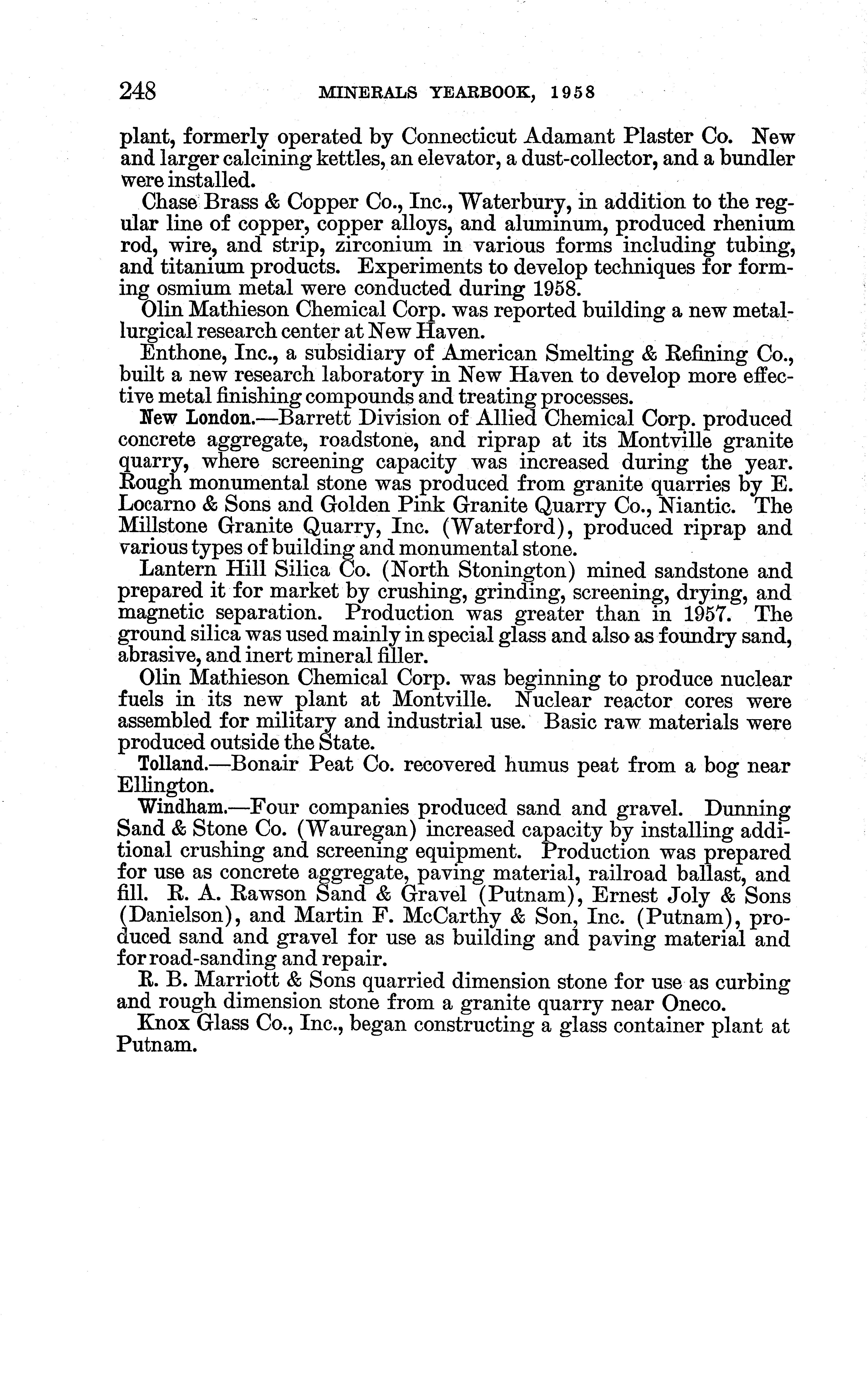 248 MINERALS YEARBOOK, 1958

plant, formerly operated by Connecticut Adamant Plaster Co. New and larger calcining kettles, an elevator, a dust-collector, and a bundler were installed.

Chase Brass & Copper Co., Inc., Waterbury, in addition to the regular line of copper, copper alloys, and aluminum, produced rhenium rod, wire, and strip, zirconium in various forms including tubing, and titanium products. Experiments to develop techniques for forming osmium metal were conducted during 1958.

Olin Mathieson Chemical Corp. was reported building a new metallurgical research center at New Haven.

Enthone, Inc., a subsidiary of American Smelting & Refining Co., built a new research laboratory in New Haven to develop more effective metal finishing compounds and treating processes.

New London.—Barrett Division of Allied Chemical Corp. produced concrete aggregate, roadstone, and riprap at its Montville granite quarry, where screening capacity was increased during the year. Rough monumental stone was produced from granite quarries by E. Locarno & Sons and Golden Pink Granite Quarry Co., Niantic. The Millstone Granite Quarry, Inc. (Waterford), produced riprap and various types of building and monumental stone.

Lantern Hill Silica Co. (North Stonington) mined sandstone and prepared it for market by crushing, grinding, screening, drying, and magnetic separation. Production was greater than in 1957. The ground silica was used mainly in special glass and also as foundry sand, abrasive, and inert mineral filler.

Olin Mathieson Chemical Corp. was beginning to produce nuclear fuels in its new plant at Montville. Nuclear reactor cores were assembled for military and industrial use. Basic raw materials were produced outside the State.

Tolland.—Bonair Peat Co. recovered humus peat from a bog near Ellington.

Windham.—Four companies produced sand and gravel. Dunning Sand & Stone Co. (Wauregan) increased capacity by installing additional crushing and screening equipment. Production was prepared for use as concrete aggregate, paving material, railroad ballast, and fill. R. A. Rawson Sand & Gravel (Putnam), Ernest Joly & Sons (Danielson), and Martin F. McCarthy & Son, Inc. (Putnam), produced sand and gravel for use as building and paving material and for road-sanding and repair.

R. B. Marriott & Sons quarried dimension stone for use as curbing and rough dimension stone from a granite quarry near Oneco.

Knox Glass Co., Inc., began constructing a glass container plant at Putnam.